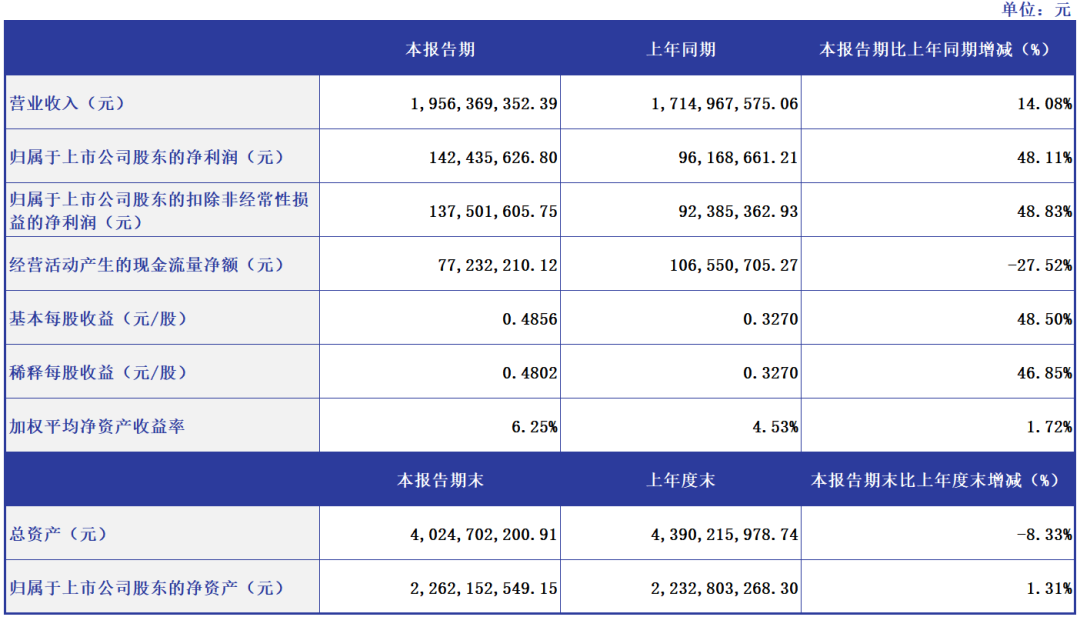 单位：元

|  | 本报告期 | 上年同期 | 本报告期比上年同期增减（%） |
|---|---|---|---|
| 营业收入（元） | 1,956,369,352.39 | 1,714,967,575.06 | 14.08% |
| 归属于上市公司股东的净利润（元） | 142,435,626.80 | 96,168,661.21 | 48.11% |
| 归属于上市公司股东的扣除非经常性损益的净利润（元） | 137,501,605.75 | 92,385,362.93 | 48.83% |
| 经营活动产生的现金流量净额（元） | 77,232,210.12 | 106,550,705.27 | -27.52% |
| 基本每股收益（元/股） | 0.4856 | 0.3270 | 48.50% |
| 稀释每股收益（元/股） | 0.4802 | 0.3270 | 46.85% |
| 加权平均净资产收益率 | 6.25% | 4.53% | 1.72% |
|  | 本报告期末 | 上年度末 | 本报告期末比上年度末增减（%） |
| 总资产（元） | 4,024,702,200.91 | 4,390,215,978.74 | -8.33% |
| 归属于上市公司股东的净资产（元） | 2,262,152,549.15 | 2,232,803,268.30 | 1.31% |